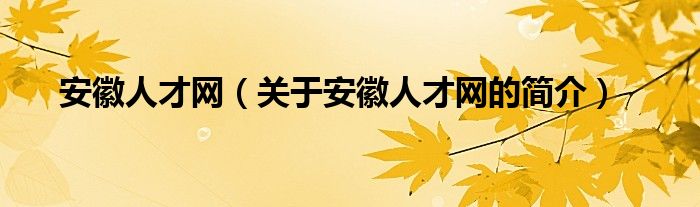 安徽人才网（关于安徽人才网的简介）